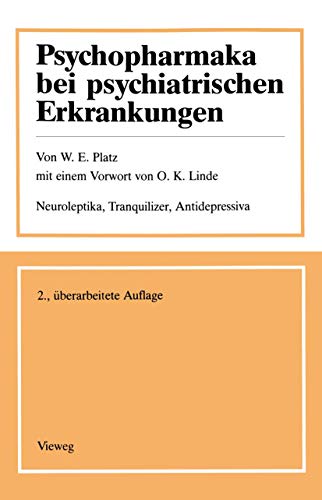 Psychopharmaka bei psychiatrischen Erkrankungen

Von W. E. Platz
mit einem Vorwort von O. K. Linde

Neuroleptika, Tranquilizer, Antidepressiva

2., überarbeitete Auflage

Vieweg